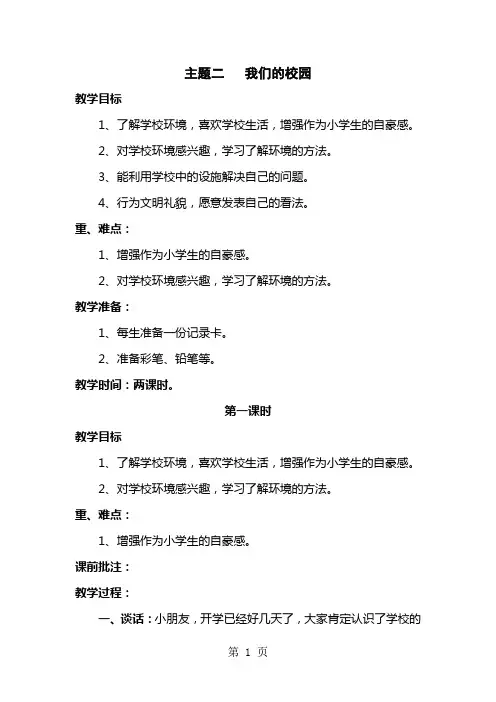 主题二　　我们的校园

教学目标

1、了解学校环境，喜欢学校生活，增强作为小学生的自豪感。

2、对学校环境感兴趣，学习了解环境的方法。

3、能利用学校中的设施解决自己的问题。

4、行为文明礼貌，愿意发表自己的看法。

重、难点：

1、增强作为小学生的自豪感。

2、对学校环境感兴趣，学习了解环境的方法。

教学准备：

1、每生准备一份记录卡。

2、准备彩笔、铅笔等。

教学时间：两课时。

第一课时

教学目标

1、了解学校环境，喜欢学校生活，增强作为小学生的自豪感。

2、对学校环境感兴趣，学习了解环境的方法。

重、难点：

1、增强作为小学生的自豪感。

课前批注：

教学过程：

一、谈话：小朋友，开学已经好几天了，大家肯定认识了学校的

第 1 页